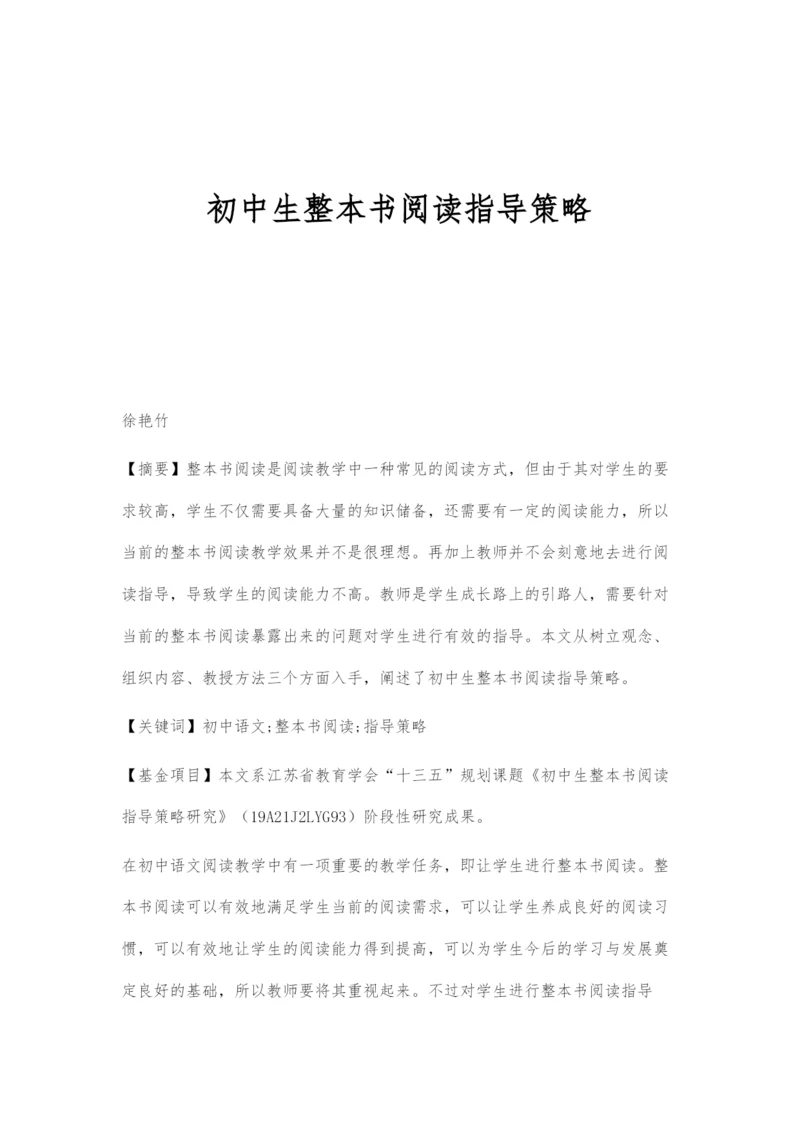 初中生整本书阅读指导策略

徐艳竹

【摘要】整本书阅读是阅读教学中一种常见的阅读方式，但由于其对学生的要求较高，学生不仅需要具备大量的知识储备，还需要有一定的阅读能力，所以当前的整本书阅读教学效果并不是很理想。再加上教师并不会刻意地去进行阅读指导，导致学生的阅读能力不高。教师是学生成长路上的引路人，需要针对当前的整本书阅读暴露出来的问题对学生进行有效的指导。本文从树立观念、组织内容、教授方法三个方面入手，阐述了初中生整本书阅读指导策略。

【关键词】初中语文;整本书阅读;指导策略

【基金项目】本文系江苏省教育学会“十三五”规划课题《初中生整本书阅读指导策略研究》（19A21J2LYG93）阶段性研究成果。

在初中语文阅读教学中有一项重要的教学任务，即让学生进行整本书阅读。整本书阅读可以有效地满足学生当前的阅读需求，可以让学生养成良好的阅读习惯，可以有效地让学生的阅读能力得到提高，可以为学生今后的学习与发展奠定良好的基础，所以教师要将其重视起来。不过对学生进行整本书阅读指导